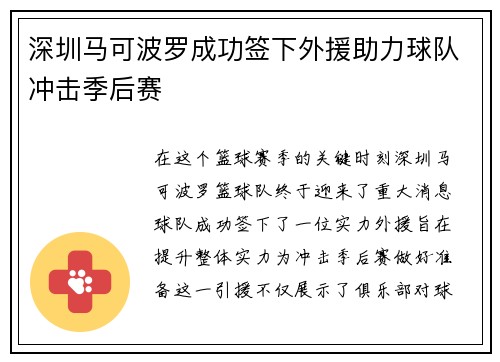 深圳马可波罗成功签下外援助力球队冲击季后赛

在这个篮球赛季的关键时刻深圳马可波罗篮球队终于迎来了重大消息球队成功签下了一位实力外援旨在提升整体实力为冲击季后赛做好准备这一引援不仅展示了俱乐部对球